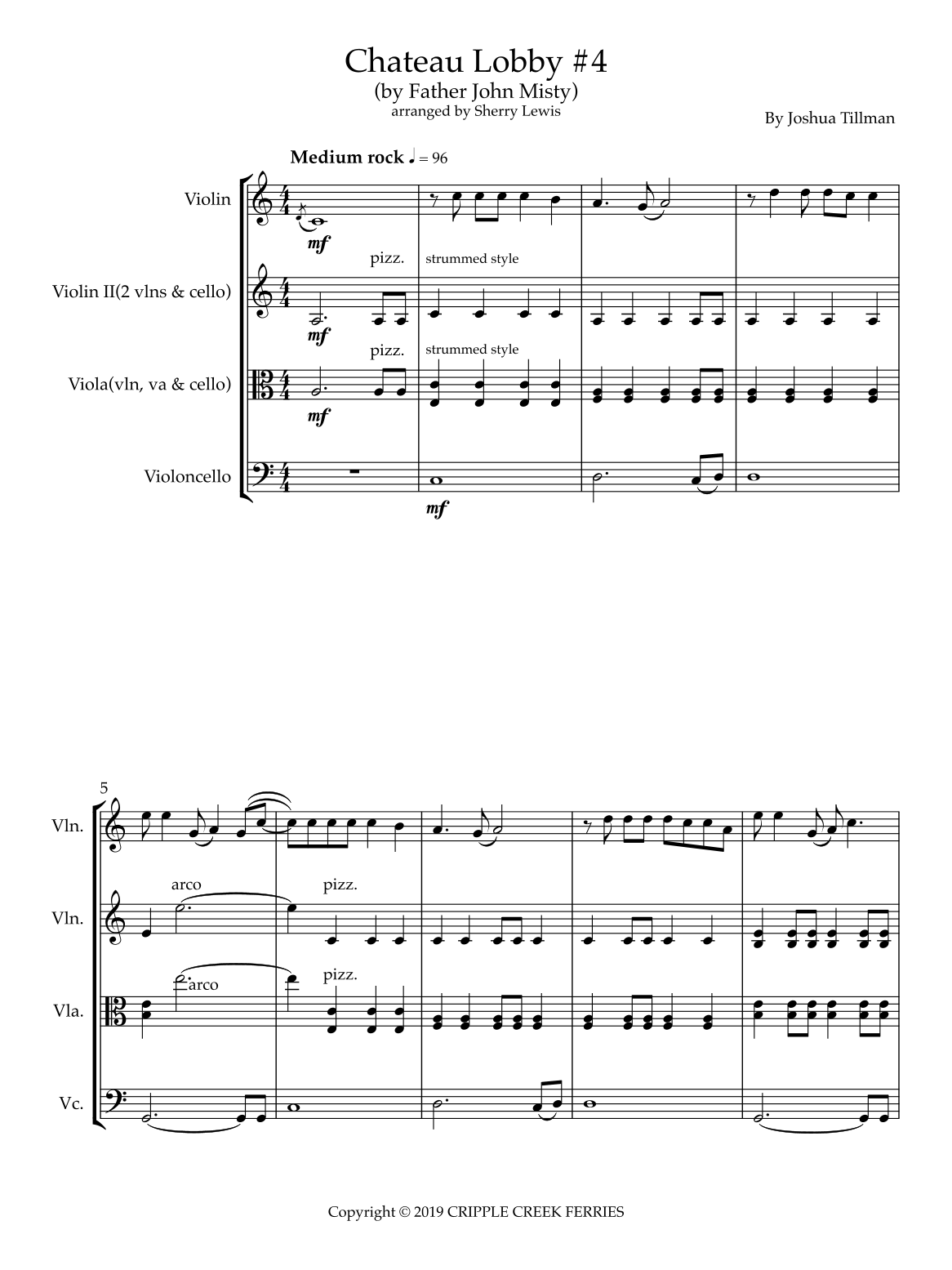 Chateau Lobby #4
(by Father John Misty)
arranged by Sherry Lewis

By Joshua Tillman

Medium rock ♩ = 96

Violin

mf

Violin II(2 vlns & cello)

pizz.

strummed style

mf

Viola(vln, va & cello)

pizz.

strummed style

mf

Violoncello

mf

5

Vln.

Vln.

arco

pizz.

Vla.

arco

pizz.

Vc.

Copyright © 2019 CRIPPLE CREEK FERRIES